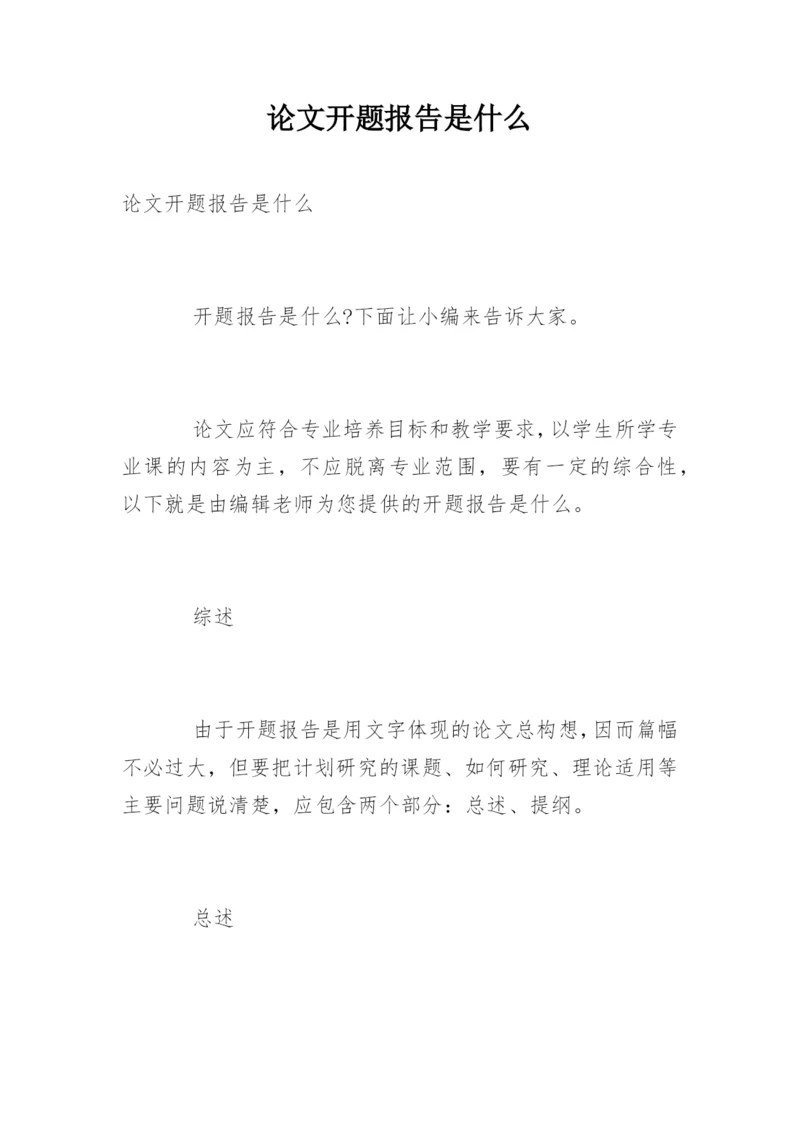 论文开题报告是什么

论文开题报告是什么

开题报告是什么?下面让小编来告诉大家。

论文应符合专业培养目标和教学要求,以学生所学专业课的内容为主，不应脱离专业范围，要有一定的综合性，以下就是由编辑老师为您提供的开题报告是什么。

综述

由于开题报告是用文字体现的论文总构想,因而篇幅不必过大，但要把计划研究的课题、如何研究、理论适用等主要问题说清楚，应包含两个部分：总述、提纲。

总述